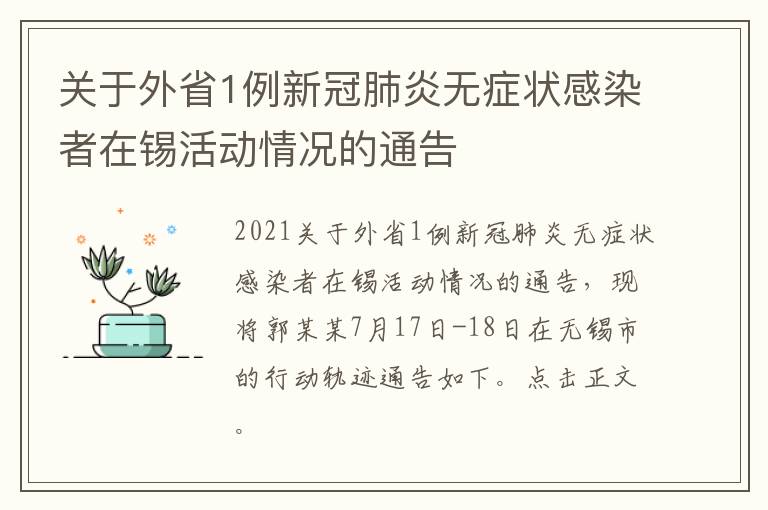 关于外省1例新冠肺炎无症状感染者在锡活动情况的通告

2021关于外省1例新冠肺炎无症状感染者在锡活动情况的通告，现将郭某某7月17日-18日在无锡市的行动轨迹通告如下。点击正文。